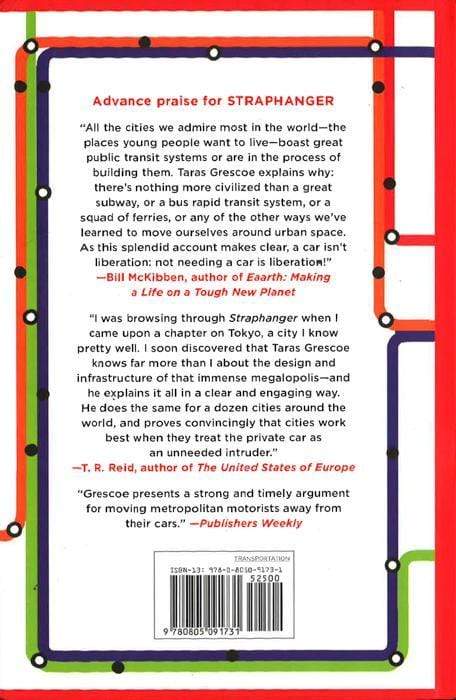 Advance praise for STRAPHANGER

"All the cities we admire most in the world—the places young people want to live—boast great public transit systems or are in the process of building them. Taras Grescoe explains why: there's nothing more civilized than a great subway, or a bus rapid transit system, or a squad of ferries, or any of the other ways we've learned to move ourselves around urban space. As this splendid account makes clear, a car isn't liberation: not needing a car is liberation!"
—Bill McKibben, author of Eaarth: Making a Life on a Tough New Planet

"I was browsing through Straphanger when I came upon a chapter on Tokyo, a city I know pretty well. I soon discovered that Taras Grescoe knows far more than I about the design and infrastructure of that immense megalopolis—and he explains it all in a clear and engaging way. He does the same for a dozen cities around the world, and proves convincingly that cities work best when they treat the private car as an unneeded intruder."
—T. R. Reid, author of The United States of Europe

"Grescoe presents a strong and timely argument for moving metropolitan motorists away from their cars." —Publishers Weekly

TRANSPORTATION
ISBN-13: 978-0-8050-9173-1
52500
9 780805 091731